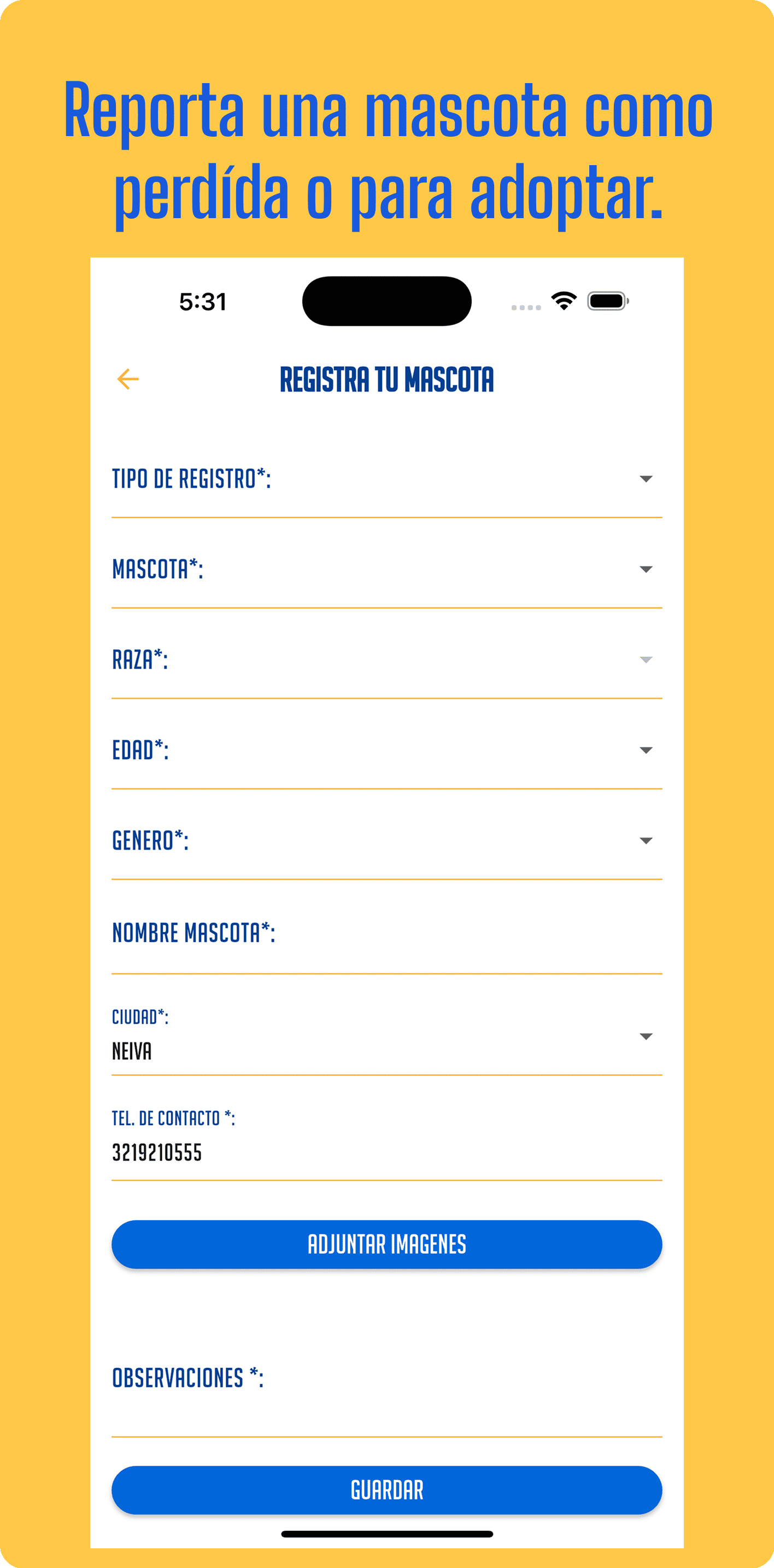 Reporta una mascota como perdída o para adoptar.

5:31

REGISTRA TU MASCOTA

TIPO DE REGISTRO*:

MASCOTA*:

RAZA*:

EDAD*:

GENERO*:

NOMBRE MASCOTA*:

CIUDAD*:
NEIVA

TEL. DE CONTACTO *:
3219210555

ADJUNTAR IMAGENES

OBSERVACIONES *:

GUARDAR